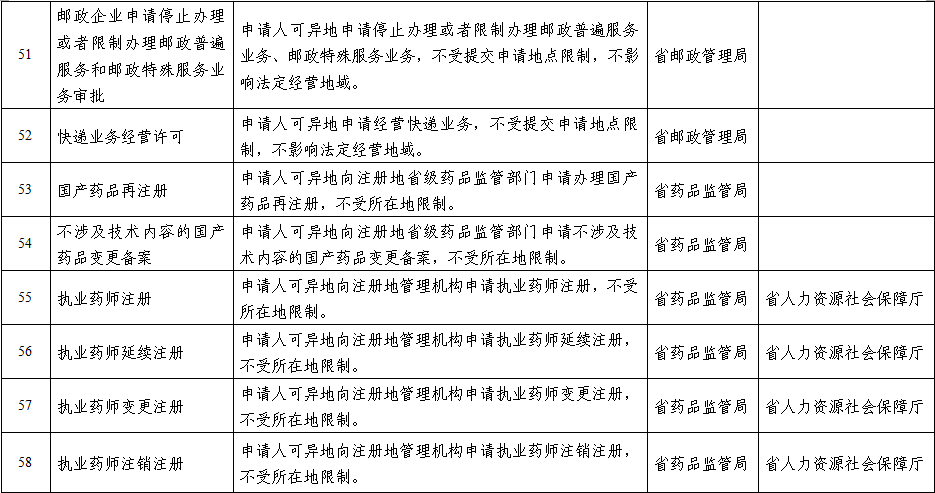 | 51 | 邮政企业申请停止办理或者限制办理邮政普遍服务和邮政特殊服务业务审批 | 申请人可异地申请停止办理或者限制办理邮政普遍服务业务、邮政特殊服务业务，不受提交申请地点限制，不影响法定经营地域。 | 省邮政管理局 |  |
|---|---|---|---|---|
| 52 | 快递业务经营许可 | 申请人可异地申请经营快递业务，不受提交申请地点限制，不影响法定经营地域。 | 省邮政管理局 |  |
| 53 | 国产药品再注册 | 申请人可异地向注册地省级药品监管部门申请办理国产药品再注册，不受所在地限制。 | 省药品监管局 |  |
| 54 | 不涉及技术内容的国产药品变更备案 | 申请人可异地向注册地省级药品监管部门申请不涉及技术内容的国产药品变更备案，不受所在地限制。 | 省药品监管局 |  |
| 55 | 执业药师注册 | 申请人可异地向注册地管理机构申请执业药师注册，不受所在地限制。 | 省药品监管局 | 省人力资源社会保障厅 |
| 56 | 执业药师延续注册 | 申请人可异地向注册地管理机构申请执业药师延续注册，不受所在地限制。 | 省药品监管局 | 省人力资源社会保障厅 |
| 57 | 执业药师变更注册 | 申请人可异地向注册地管理机构申请执业药师变更注册，不受所在地限制。 | 省药品监管局 | 省人力资源社会保障厅 |
| 58 | 执业药师注销注册 | 申请人可异地向注册地管理机构申请执业药师注销注册，不受所在地限制。 | 省药品监管局 | 省人力资源社会保障厅 |